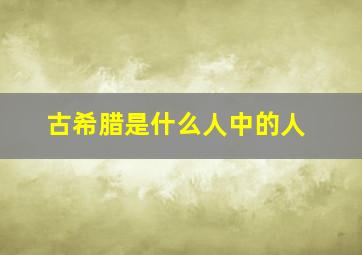 古希腊是什么人中的人